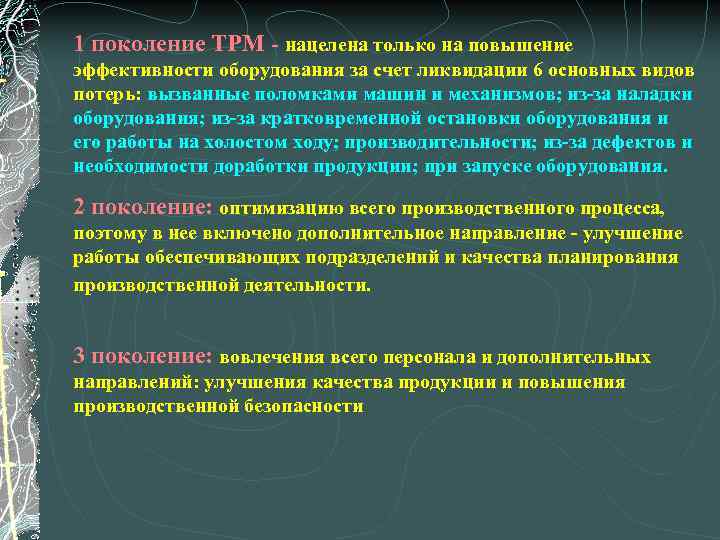 1 поколение TPM - нацелена только на повышение эффективности оборудования за счет ликвидации 6 основных видов потерь: вызванные поломками машин и механизмов; из-за наладки оборудования; из-за кратковременной остановки оборудования и его работы на холостом ходу; производительности; из-за дефектов и необходимости доработки продукции; при запуске оборудования.

2 поколение: оптимизацию всего производственного процесса, поэтому в нее включено дополнительное направление - улучшение работы обеспечивающих подразделений и качества планирования производственной деятельности.

3 поколение: вовлечения всего персонала и дополнительных направлений: улучшения качества продукции и повышения производственной безопасности